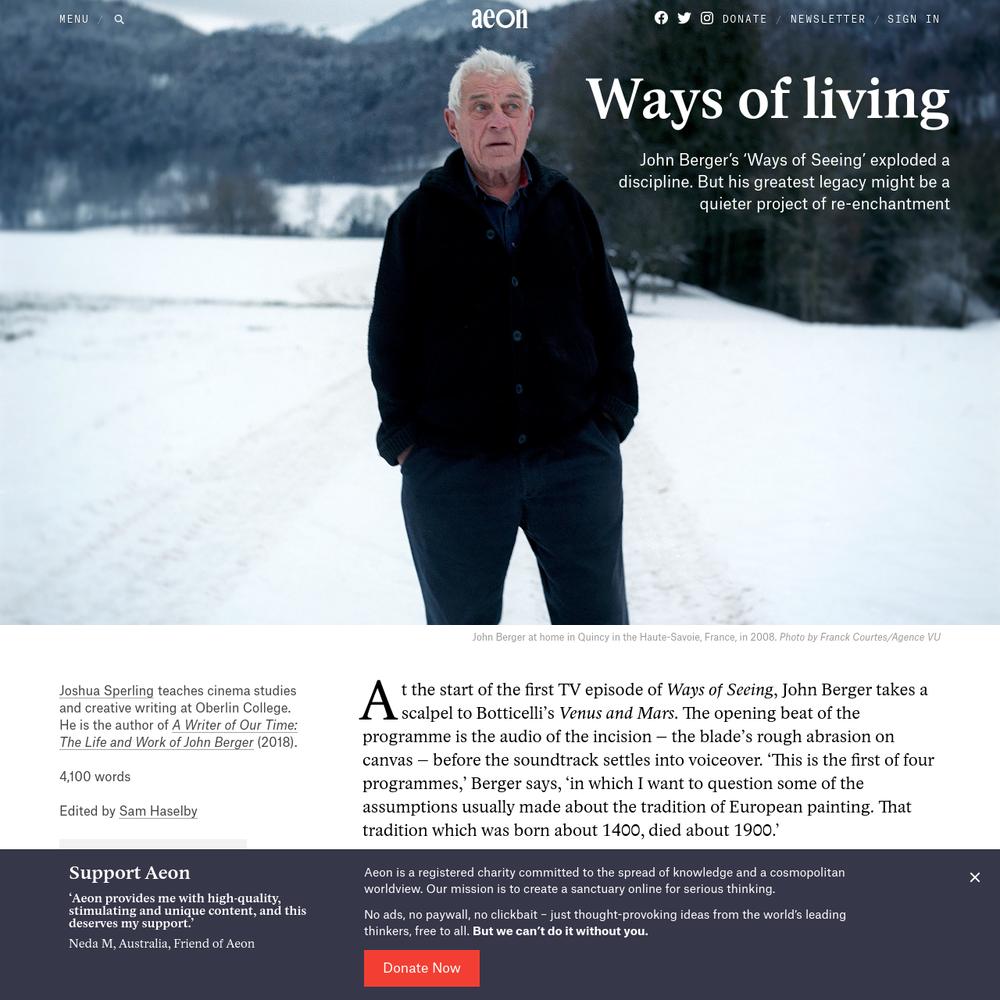 MENU / 

aeon

DONATE / NEWSLETTER / SIGN IN

Ways of living

John Berger's 'Ways of Seeing' exploded a discipline. But his greatest legacy might be a quieter project of re-enchantment

John Berger at home in Quincy in the Haute-Savoie, France, in 2008. Photo by Franck Courtes/Agence VU

Joshua Sperling teaches cinema studies and creative writing at Oberlin College. He is the author of A Writer of Our Time: The Life and Work of John Berger (2018).

4,100 words

Edited by Sam Haselby

At the start of the first TV episode of Ways of Seeing, John Berger takes a scalpel to Botticelli's Venus and Mars. The opening beat of the programme is the audio of the incision – the blade's rough abrasion on canvas – before the soundtrack settles into voiceover. 'This is the first of four programmes,' Berger says, 'in which I want to question some of the assumptions usually made about the tradition of European painting. That tradition which was born about 1400, died about 1900.'

Support Aeon

'Aeon provides me with high-quality, stimulating and unique content, and this deserves my support.'

Neda M, Australia, Friend of Aeon

Aeon is a registered charity committed to the spread of knowledge and a cosmopolitan worldview. Our mission is to create a sanctuary online for serious thinking.

No ads, no paywall, no clickbait – just thought-provoking ideas from the world's leading thinkers, free to all. But we can't do it without you.

Donate Now

×